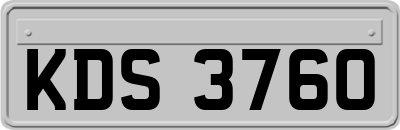 KDS 3760